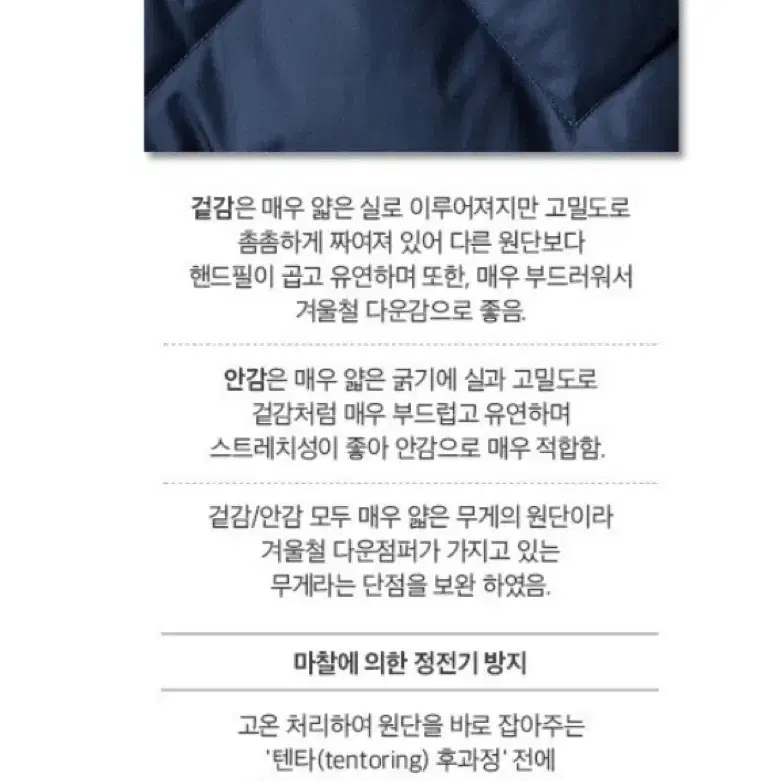 겉감은 매우 얇은 실로 이루어져지만 고밀도로 촘촘하게 짜여져 있어 다른 원단보다 핸드필이 곱고 유연하며 또한, 매우 부드러워서 겨울철 다운감으로 좋음.

안감은 매우 얇은 굵기에 실과 고밀도로 겉감처럼 매우 부드럽고 유연하며 스트레치성이 좋아 안감으로 매우 적합함.

겉감/안감 모두 매우 얇은 무게의 원단이라 겨울철 다운점퍼가 가지고 있는 무게라는 단점을 보완 하였음.

마찰에 의한 정전기 방지

고온 처리하여 원단을 바로 잡아주는 '텐타(tentoring) 후과정' 전에